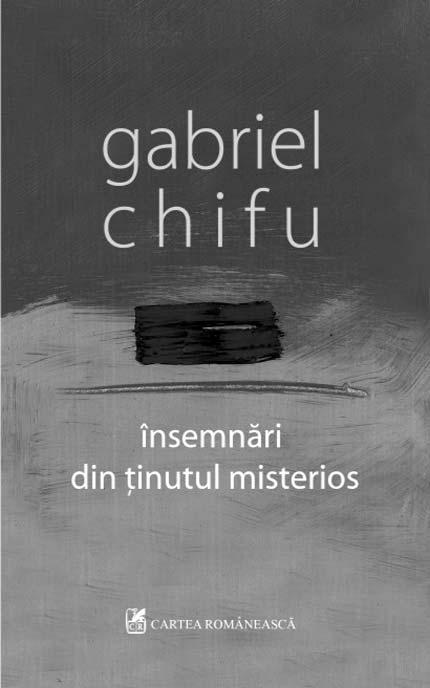 gabriel
chifu

însemnări
din ținutul misterios

CR CARTEA ROMÂNEASCĂ